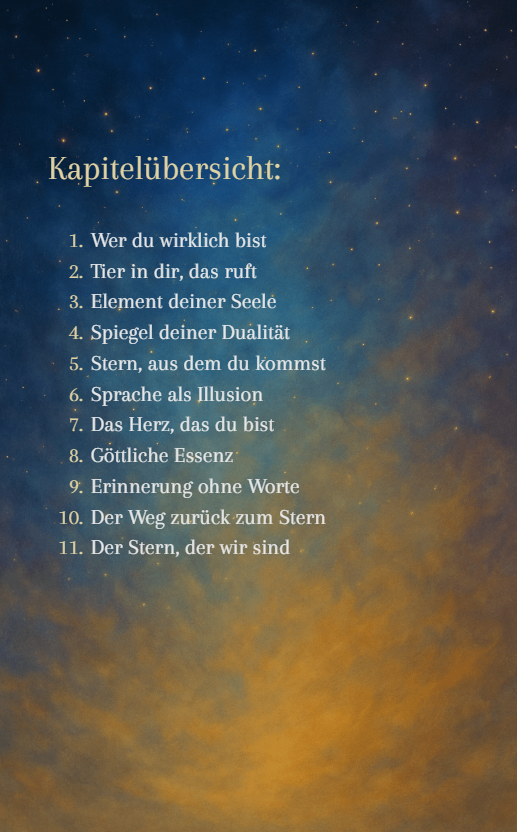 Kapitelübersicht:

1. Wer du wirklich bist
2. Tier in dir, das ruft
3. Element deiner Seele
4. Spiegel deiner Dualität
5. Stern, aus dem du kommst
6. Sprache als Illusion
7. Das Herz, das du bist
8. Göttliche Essenz
9. Erinnerung ohne Worte
10. Der Weg zurück zum Stern
11. Der Stern, der wir sind